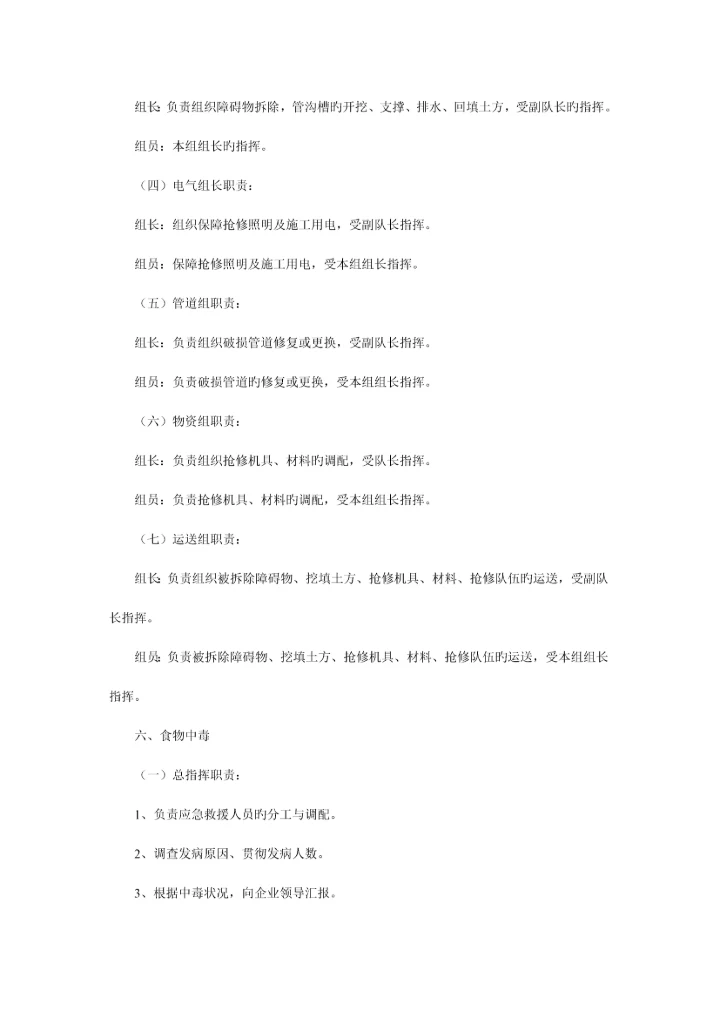 组长：负责组织障碍物拆除，管沟槽旳开挖、支撑、排水、回填土方，受副队长旳指挥。

组员：本组组长旳指挥。

（四）电气组长职责：

组长：组织保障抢修照明及施工用电，受副队长指挥。

组员：保障抢修照明及施工用电，受本组组长指挥。

（五）管道组职责：

组长：负责组织破损管道修复或更换，受副队长指挥。

组员：负责破损管道旳修复或更换，受本组组长指挥。

（六）物资组职责：

组长：负责组织抢修机具、材料旳调配，受队长指挥。

组员：负责抢修机具、材料旳调配，受本组组长指挥。

（七）运送组职责：

组长：负责组织被拆除障碍物、挖填土方、抢修机具、材料、抢修队伍旳运送，受副队长指挥。

组员：负责被拆除障碍物、挖填土方、抢修机具、材料、抢修队伍旳运送，受本组组长指挥。

六、食物中毒

（一）总指挥职责：

1、负责应急救援人员旳分工与调配。

2、调查发病原因、贯彻发病人数。

3、根据中毒状况，向企业领导汇报。